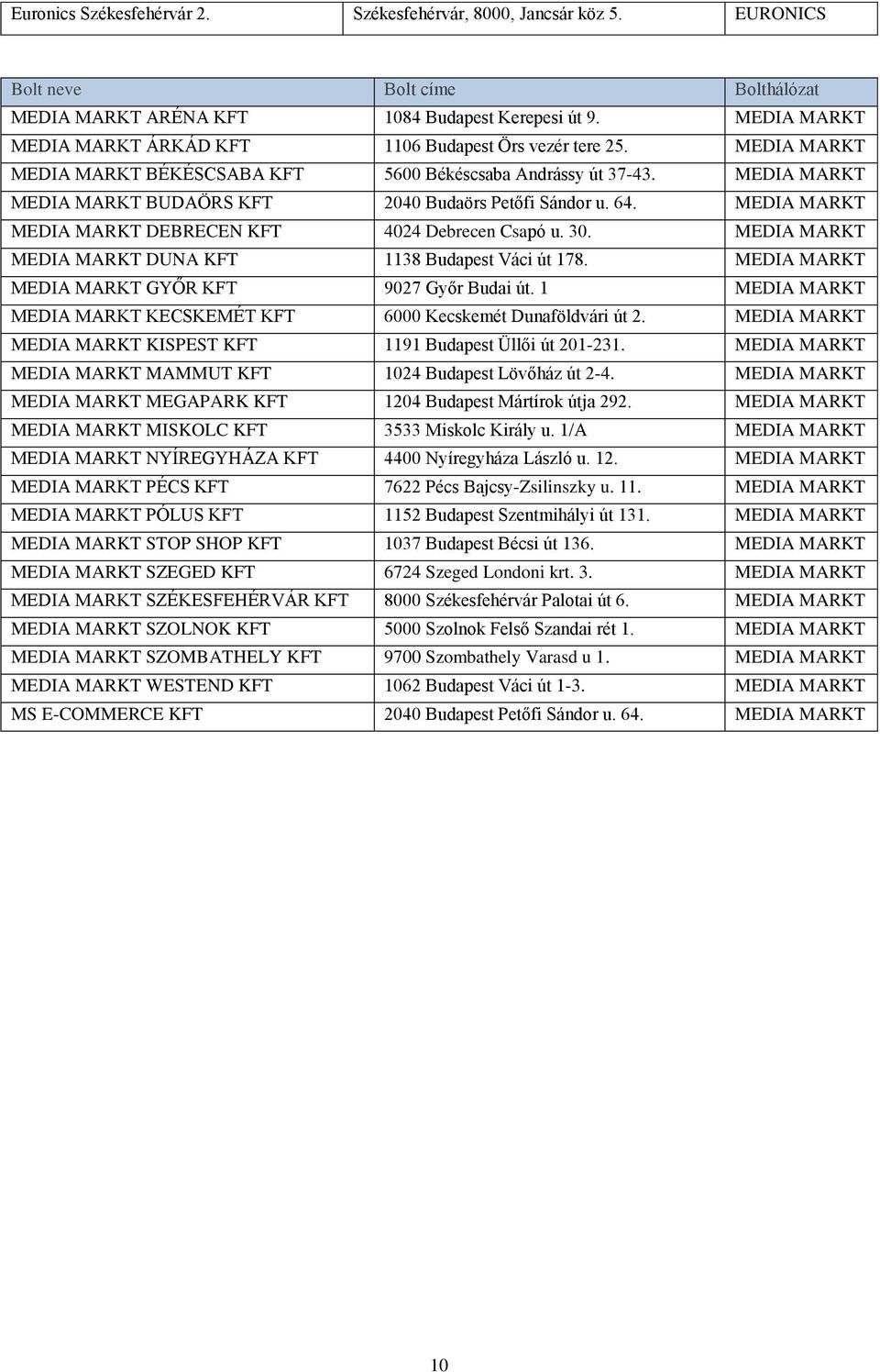 | Euronics Székesfehérvár 2. | Székesfehérvár, 8000, Jancsár köz 5. | EURONICS |
|---|---|---|

| Bolt neve | Bolt címe | Bolthálózat |
|---|---|---|
| MEDIA MARKT ARÉNA KFT | 1084 Budapest Kerepesi út 9. | MEDIA MARKT |
| MEDIA MARKT ÁRKÁD KFT | 1106 Budapest Örs vezér tere 25. | MEDIA MARKT |
| MEDIA MARKT BÉKÉSCSABA KFT | 5600 Békéscsaba Andrássy út 37-43. | MEDIA MARKT |
| MEDIA MARKT BUDAÖRS KFT | 2040 Budaörs Petőfi Sándor u. 64. | MEDIA MARKT |
| MEDIA MARKT DEBRECEN KFT | 4024 Debrecen Csapó u. 30. | MEDIA MARKT |
| MEDIA MARKT DUNA KFT | 1138 Budapest Váci út 178. | MEDIA MARKT |
| MEDIA MARKT GYŐR KFT | 9027 Győr Budai út. 1 | MEDIA MARKT |
| MEDIA MARKT KECSKEMÉT KFT | 6000 Kecskemét Dunaföldvári út 2. | MEDIA MARKT |
| MEDIA MARKT KISPEST KFT | 1191 Budapest Üllői út 201-231. | MEDIA MARKT |
| MEDIA MARKT MAMMUT KFT | 1024 Budapest Lövőház út 2-4. | MEDIA MARKT |
| MEDIA MARKT MEGAPARK KFT | 1204 Budapest Mártírok útja 292. | MEDIA MARKT |
| MEDIA MARKT MISKOLC KFT | 3533 Miskolc Király u. 1/A | MEDIA MARKT |
| MEDIA MARKT NYÍREGYHÁZA KFT | 4400 Nyíregyháza László u. 12. | MEDIA MARKT |
| MEDIA MARKT PÉCS KFT | 7622 Pécs Bajcsy-Zsilinszky u. 11. | MEDIA MARKT |
| MEDIA MARKT PÓLUS KFT | 1152 Budapest Szentmihályi út 131. | MEDIA MARKT |
| MEDIA MARKT STOP SHOP KFT | 1037 Budapest Bécsi út 136. | MEDIA MARKT |
| MEDIA MARKT SZEGED KFT | 6724 Szeged Londoni krt. 3. | MEDIA MARKT |
| MEDIA MARKT SZÉKESFEHÉRVÁR KFT | 8000 Székesfehérvár Palotai út 6. | MEDIA MARKT |
| MEDIA MARKT SZOLNOK KFT | 5000 Szolnok Felső Szandai rét 1. | MEDIA MARKT |
| MEDIA MARKT SZOMBATHELY KFT | 9700 Szombathely Varasd u 1. | MEDIA MARKT |
| MEDIA MARKT WESTEND KFT | 1062 Budapest Váci út 1-3. | MEDIA MARKT |
| MS E-COMMERCE KFT | 2040 Budapest Petőfi Sándor u. 64. | MEDIA MARKT |

10